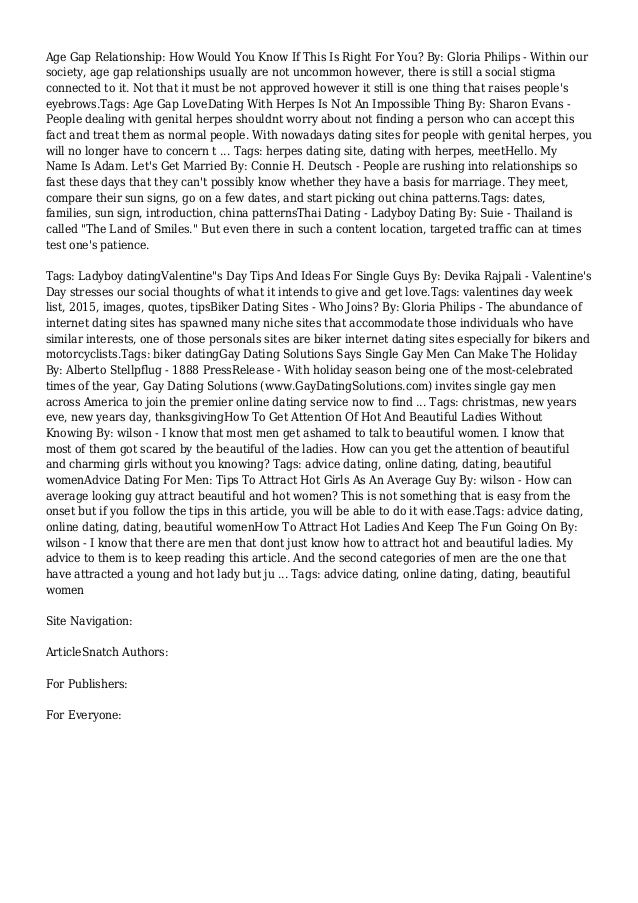 Age Gap Relationship: How Would You Know If This Is Right For You? By: Gloria Philips - Within our society, age gap relationships usually are not uncommon however, there is still a social stigma connected to it. Not that it must be not approved however it still is one thing that raises people's eyebrows.Tags: Age Gap LoveDating With Herpes Is Not An Impossible Thing By: Sharon Evans - People dealing with genital herpes shouldnt worry about not finding a person who can accept this fact and treat them as normal people. With nowadays dating sites for people with genital herpes, you will no longer have to concern t ... Tags: herpes dating site, dating with herpes, meetHello. My Name Is Adam. Let's Get Married By: Connie H. Deutsch - People are rushing into relationships so fast these days that they can't possibly know whether they have a basis for marriage. They meet, compare their sun signs, go on a few dates, and start picking out china patterns.Tags: dates, families, sun sign, introduction, china patternsThai Dating - Ladyboy Dating By: Suie - Thailand is called "The Land of Smiles." But even there in such a content location, targeted traffic can at times test one's patience.

Tags: Ladyboy datingValentine"s Day Tips And Ideas For Single Guys By: Devika Rajpali - Valentine's Day stresses our social thoughts of what it intends to give and get love.Tags: valentines day week list, 2015, images, quotes, tipsBiker Dating Sites - Who Joins? By: Gloria Philips - The abundance of internet dating sites has spawned many niche sites that accommodate those individuals who have similar interests, one of those personals sites are biker internet dating sites especially for bikers and motorcyclists.Tags: biker datingGay Dating Solutions Says Single Gay Men Can Make The Holiday By: Alberto Stellpflug - 1888 PressRelease - With holiday season being one of the most-celebrated times of the year, Gay Dating Solutions (www.GayDatingSolutions.com) invites single gay men across America to join the premier online dating service now to find ... Tags: christmas, new years eve, new years day, thanksgivingHow To Get Attention Of Hot And Beautiful Ladies Without Knowing By: wilson - I know that most men get ashamed to talk to beautiful women. I know that most of them got scared by the beautiful of the ladies. How can you get the attention of beautiful and charming girls without you knowing? Tags: advice dating, online dating, dating, beautiful womenAdvice Dating For Men: Tips To Attract Hot Girls As An Average Guy By: wilson - How can average looking guy attract beautiful and hot women? This is not something that is easy from the onset but if you follow the tips in this article, you will be able to do it with ease.Tags: advice dating, online dating, dating, beautiful womenHow To Attract Hot Ladies And Keep The Fun Going On By: wilson - I know that there are men that dont just know how to attract hot and beautiful ladies. My advice to them is to keep reading this article. And the second categories of men are the one that have attracted a young and hot lady but ju ... Tags: advice dating, online dating, dating, beautiful women

Site Navigation:

ArticleSnatch Authors:

For Publishers:

For Everyone: